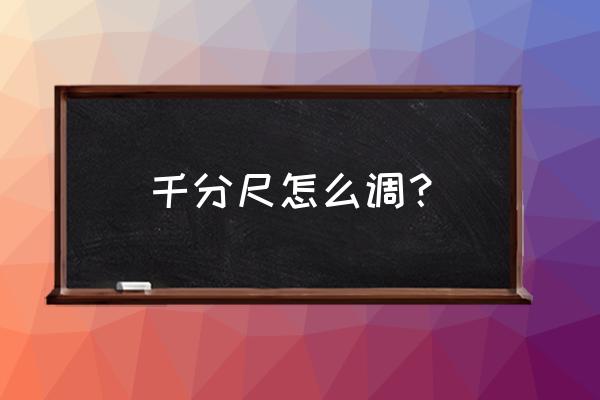 千分尺怎么调？